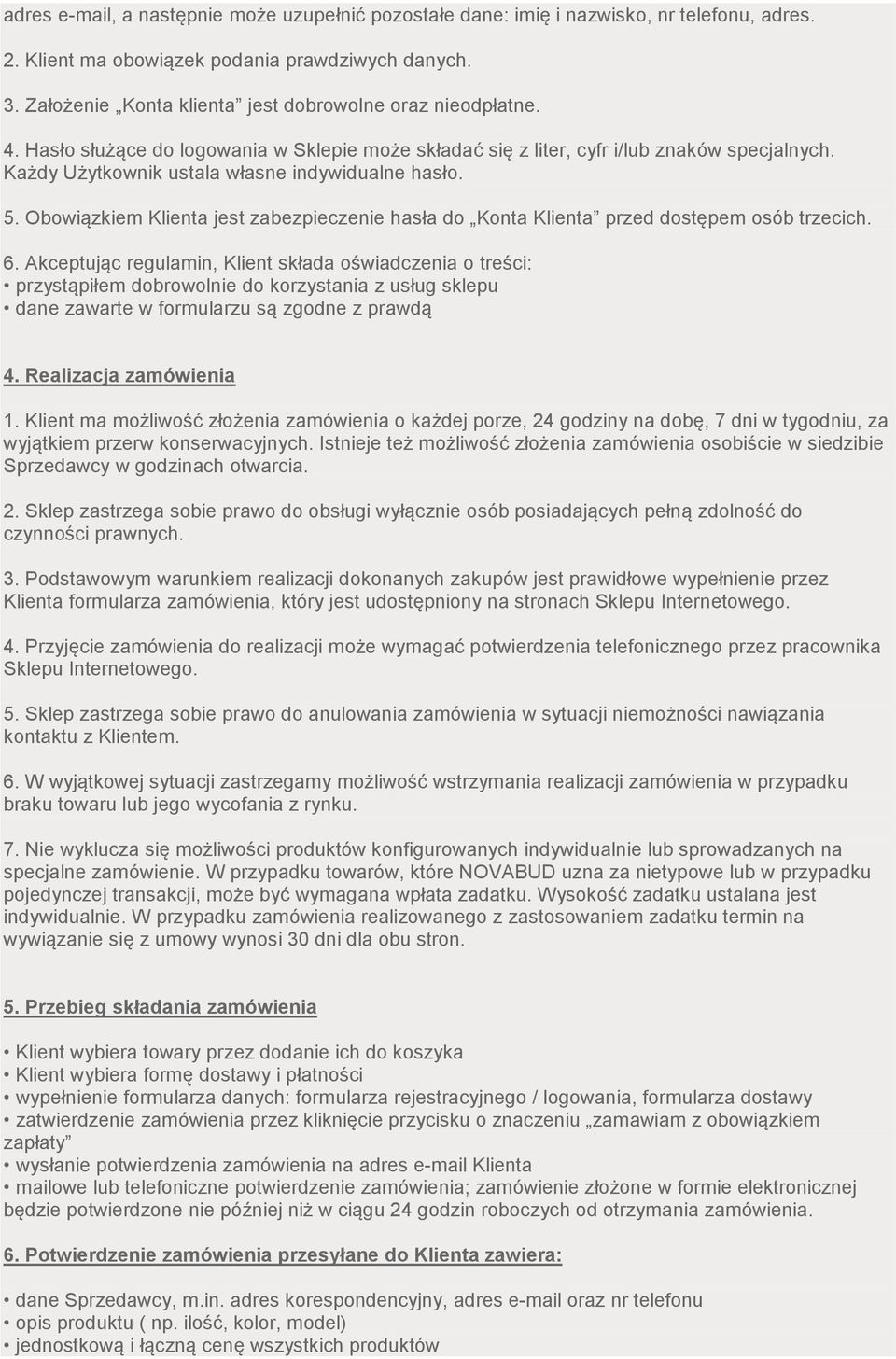 adres e-mail, a następnie może uzupełnić pozostałe dane: imię i nazwisko, nr telefonu, adres.

2. Klient ma obowiązek podania prawdziwych danych.

3. Założenie „Konta klienta” jest dobrowolne oraz nieodpłatne.

4. Hasło służące do logowania w Sklepie może składać się z liter, cyfr i/lub znaków specjalnych. Każdy Użytkownik ustala własne indywidualne hasło.

5. Obowiązkiem Klienta jest zabezpieczenie hasła do „Konta Klienta” przed dostępem osób trzecich.

6. Akceptując regulamin, Klient składa oświadczenia o treści:
• przystąpiłem dobrowolnie do korzystania z usług sklepu
• dane zawarte w formularzu są zgodne z prawdą

4. Realizacja zamówienia

1. Klient ma możliwość złożenia zamówienia o każdej porze, 24 godziny na dobę, 7 dni w tygodniu, za wyjątkiem przerw konserwacyjnych. Istnieje też możliwość złożenia zamówienia osobiście w siedzibie Sprzedawcy w godzinach otwarcia.

2. Sklep zastrzega sobie prawo do obsługi wyłącznie osób posiadających pełną zdolność do czynności prawnych.

3. Podstawowym warunkiem realizacji dokonanych zakupów jest prawidłowe wypełnienie przez Klienta formularza zamówienia, który jest udostępniony na stronach Sklepu Internetowego.

4. Przyjęcie zamówienia do realizacji może wymagać potwierdzenia telefonicznego przez pracownika Sklepu Internetowego.

5. Sklep zastrzega sobie prawo do anulowania zamówienia w sytuacji niemożności nawiązania kontaktu z Klientem.

6. W wyjątkowej sytuacji zastrzegamy możliwość wstrzymania realizacji zamówienia w przypadku braku towaru lub jego wycofania z rynku.

7. Nie wyklucza się możliwości produktów konfigurowanych indywidualnie lub sprowadzanych na specjalne zamówienie. W przypadku towarów, które NOVABUD uzna za nietypowe lub w przypadku pojedynczej transakcji, może być wymagana wpłata zadatku. Wysokość zadatku ustalana jest indywidualnie. W przypadku zamówienia realizowanego z zastosowaniem zadatku termin na wywiązanie się z umowy wynosi 30 dni dla obu stron.

5. Przebieg składania zamówienia

• Klient wybiera towary przez dodanie ich do koszyka
• Klient wybiera formę dostawy i płatności
• wypełnienie formularza danych: formularza rejestracyjnego / logowania, formularza dostawy
• zatwierdzenie zamówienia przez kliknięcie przycisku o znaczeniu „zamawiam z obowiązkiem zapłaty”
• wysłanie potwierdzenia zamówienia na adres e-mail Klienta
• mailowe lub telefoniczne potwierdzenie zamówienia; zamówienie złożone w formie elektronicznej będzie potwierdzone nie później niż w ciągu 24 godzin roboczych od otrzymania zamówienia.

6. Potwierdzenie zamówienia przesyłane do Klienta zawiera:

• dane Sprzedawcy, m.in. adres korespondencyjny, adres e-mail oraz nr telefonu
• opis produktu ( np. ilość, kolor, model)
• jednostkową i łączną cenę wszystkich produktów